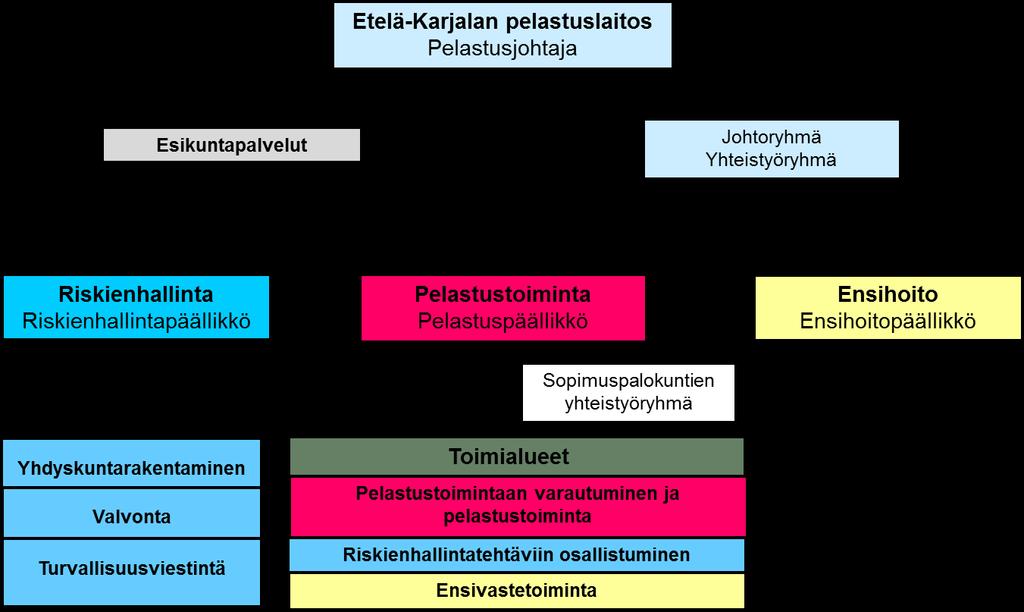 Etelä-Karjalan pelastuslaitos
Pelastusjohtaja

Esikuntapalvelut

Johtoryhmä
Yhteistyöryhmä

Riskienhallinta
Riskienhallintapäällikkö

Pelastustoiminta
Pelastuspäällikkö

Ensihoito
Ensihoitopäällikkö

Sopimuspalokuntien yhteistyöryhmä

Yhdyskuntarakentaminen

Valvonta

Turvallisuusviestintä

Toimialueet

Pelastustoimintaan varautuminen ja pelastustoiminta

Riskienhallintatehtäviin osallistuminen

Ensivastetoiminta